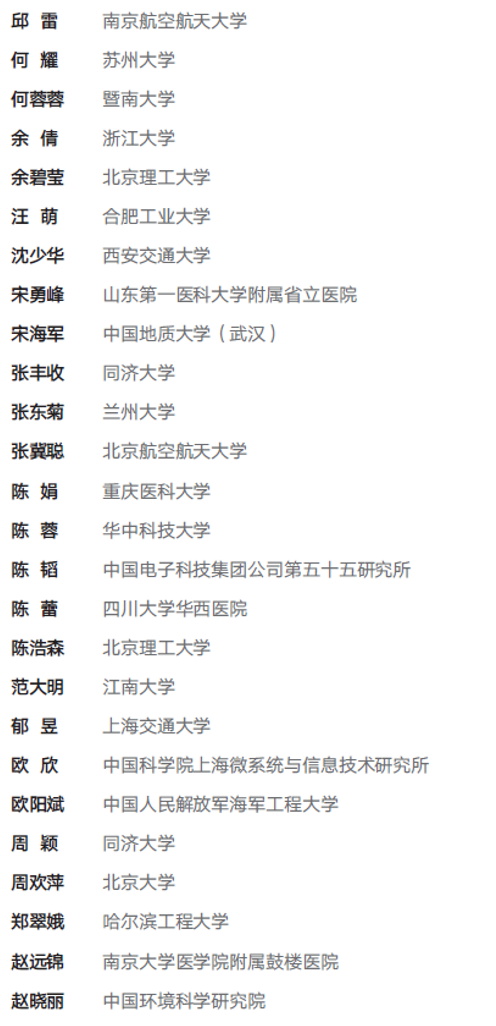 邱 雷 南京航空航天大学

何 耀 苏州大学

何蓉蓉 暨南大学

余 倩 浙江大学

余碧莹 北京理工大学

汪 萌 合肥工业大学

沈少华 西安交通大学

宋勇峰 山东第一医科大学附属省立医院

宋海军 中国地质大学（武汉）

张丰收 同济大学

张东菊 兰州大学

张冀聪 北京航空航天大学

陈 娟 重庆医科大学

陈 蓉 华中科技大学

陈 韬 中国电子科技集团公司第五十五研究所

陈 蕾 四川大学华西医院

陈浩森 北京理工大学

范大明 江南大学

郁 昱 上海交通大学

欧 欣 中国科学院上海微系统与信息技术研究所

欧阳斌 中国人民解放军海军工程大学

周 颖 同济大学

周欢萍 北京大学

郑翠娥 哈尔滨工程大学

赵远锦 南京大学医学院附属鼓楼医院

赵晓丽 中国环境科学研究院